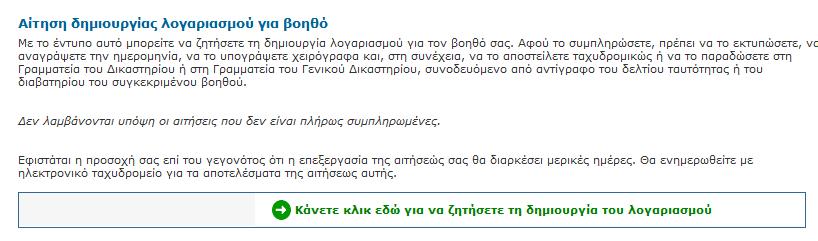 Αίτηση δημιουργίας λογαριασμού για βοηθό

Με το έντυπο αυτό μπορείτε να ζητήσετε τη δημιουργία λογαριασμού για τον βοηθό σας. Αφού το συμπληρώσετε, πρέπει να το εκτυπώσετε, να αναγράψετε την ημερομηνία, να το υπογράψετε χειρόγραφα και, στη συνέχεια, να το αποστείλετε ταχυδρομικώς ή να το παραδώσετε στη Γραμματεία του Δικαστηρίου ή στη Γραμματεία του Γενικού Δικαστηρίου, συνοδευόμενο από αντίγραφο του δελτίου ταυτότητας ή του διαβατηρίου του συγκεκριμένου βοηθού.

Δεν λαμβάνονται υπόψη οι αιτήσεις που δεν είναι πλήρως συμπληρωμένες.

Εφιστάται η προσοχή σας επί του γεγονότος ότι η επεξεργασία της αιτήσεώς σας θα διαρκέσει μερικές ημέρες. Θα ενημερωθείτε με ηλεκτρονικό ταχυδρομείο για τα αποτελέσματα της αιτήσεως αυτής.

Κάνετε κλικ εδώ για να ζητήσετε τη δημιουργία του λογαριασμού